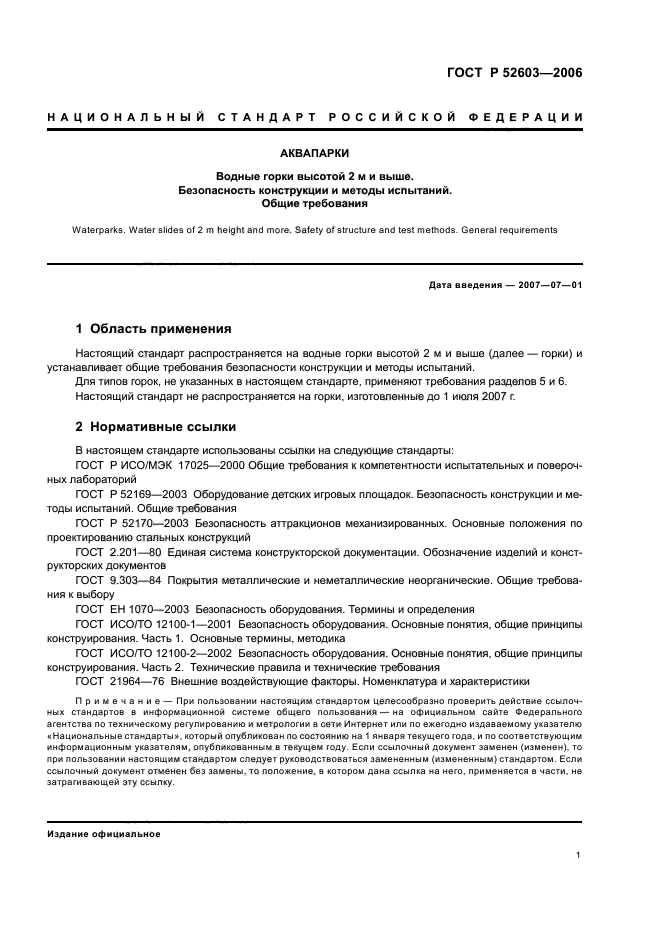 ГОСТ Р 52603—2006

НАЦИОНАЛЬНЫЙ СТАНДАРТ РОССИЙСКОЙ ФЕДЕРАЦИИ

АКВАПАРКИ

Водные горки высотой 2 м и выше. Безопасность конструкции и методы испытаний. Общие требования

Waterparks. Water slides of 2 m height and more. Safety of structure and test methods. General requirements

Дата введения — 2007—07—01

1 Область применения

Настоящий стандарт распространяется на водные горки высотой 2 м и выше (далее — горки) и устанавливает общие требования безопасности конструкции и методы испытаний.

Для типов горок, не указанных в настоящем стандарте, применяют требования разделов 5 и 6.

Настоящий стандарт не распространяется на горки, изготовленные до 1 июля 2007 г.

2 Нормативные ссылки

В настоящем стандарте использованы ссылки на следующие стандарты:

ГОСТ Р ИСО/МЭК 17025—2000 Общие требования к компетентности испытательных и поверочных лабораторий

ГОСТ Р 52169—2003 Оборудование детских игровых площадок. Безопасность конструкции и методы испытаний. Общие требования

ГОСТ Р 52170—2003 Безопасность аттракционов механизированных. Основные положения по проектированию стальных конструкций

ГОСТ 2.201—80 Единая система конструкторской документации. Обозначение изделий и конструкторских документов

ГОСТ 9.303—84 Покрытия металлические и неметаллические неорганические. Общие требования к выбору

ГОСТ ЕН 1070—2003 Безопасность оборудования. Термины и определения

ГОСТ ИСО/ТО 12100-1—2001 Безопасность оборудования. Основные понятия, общие принципы конструирования. Часть 1. Основные термины, методика

ГОСТ ИСО/ТО 12100-2—2002 Безопасность оборудования. Основные понятия, общие принципы конструирования. Часть 2. Технические правила и технические требования

ГОСТ 21964—76 Внешние воздействующие факторы. Номенклатура и характеристики

Примечание — При пользовании настоящим стандартом целесообразно проверить действие ссылочных стандартов в информационной системе общего пользования — на официальном сайте Федерального агентства по техническому регулированию и метрологии в сети Интернет или по ежегодно издаваемому указателю «Национальные стандарты», который опубликован по состоянию на 1 января текущего года, и по соответствующим информационным указателям, опубликованным в текущем году. Если ссылочный документ заменен (изменен), то при пользовании настоящим стандартом следует руководствоваться замененным (измененным) стандартом. Если ссылочный документ отменен без замены, то положение, в котором дана ссылка на него, применяется в части, не затрагивающей эту ссылку.

Издание официальное

1